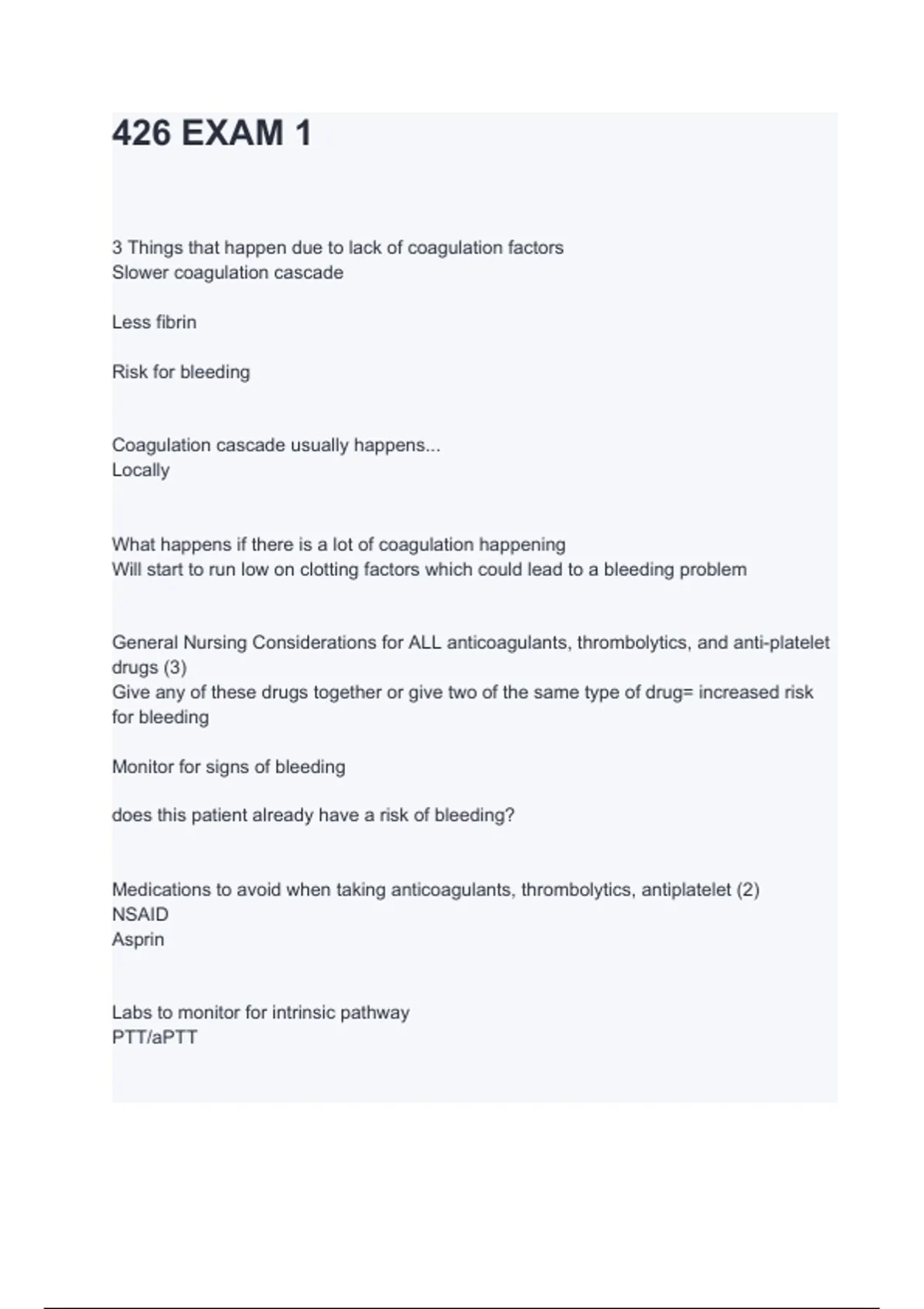 426 EXAM 1

3 Things that happen due to lack of coagulation factors
Slower coagulation cascade

Less fibrin

Risk for bleeding

Coagulation cascade usually happens...
Locally

What happens if there is a lot of coagulation happening
Will start to run low on clotting factors which could lead to a bleeding problem

General Nursing Considerations for ALL anticoagulants, thrombolytics, and anti-platelet drugs (3)
Give any of these drugs together or give two of the same type of drug= increased risk for bleeding

Monitor for signs of bleeding

does this patient already have a risk of bleeding?

Medications to avoid when taking anticoagulants, thrombolytics, antiplatelet (2)
NSAID
Asprin

Labs to monitor for intrinsic pathway
PTT/aPTT